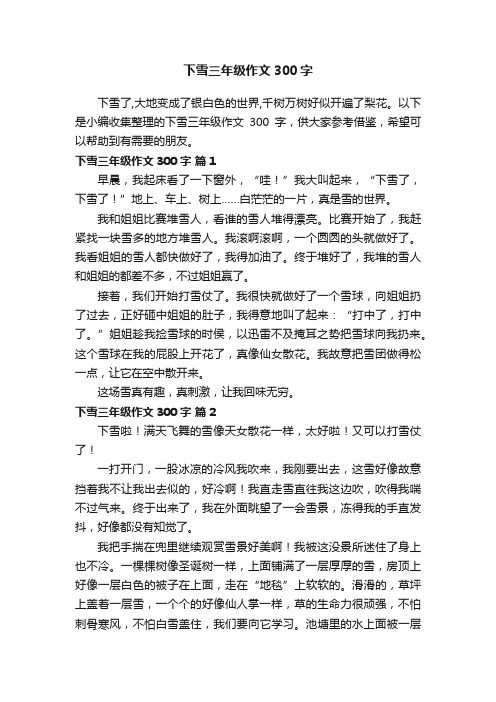 下雪三年级作文300字

下雪了,大地变成了银白色的世界,千树万树好似开遍了梨花。以下是小编收集整理的下雪三年级作文 300 字，供大家参考借鉴，希望可以帮助到有需要的朋友。

下雪三年级作文300字 篇1

早晨，我起床看了一下窗外，“哇！”我大叫起来，“下雪了，下雪了！”地上、车上、树上……白茫茫的一片，真是雪的世界。

我和姐姐比赛堆雪人，看谁的雪人堆得漂亮。比赛开始了，我赶紧找一块雪多的地方堆雪人。我滚啊滚啊，一个圆圆的头就做好了。我看姐姐的雪人都快做好了，我得加油了。终于堆好了，我堆的雪人和姐姐的都差不多，不过姐姐赢了。

接着，我们开始打雪仗了。我很快就做好了一个雪球，向姐姐扔了过去，正好砸中姐姐的肚子，我得意地叫了起来：“打中了，打中了。”姐姐趁我捡雪球的时侯，以迅雷不及掩耳之势把雪球向我扔来。这个雪球在我的屁股上开花了，真像仙女散花。我故意把雪团做得松一点，让它在空中散开来。

这场雪真有趣，真刺激，让我回味无穷。

下雪三年级作文300字 篇2

下雪啦！满天飞舞的雪像天女散花一样，太好啦！又可以打雪仗了！

一打开门，一股冰凉的冷风我吹来，我刚要出去，这雪好像故意挡着我不让我出去似的，好冷啊！我直走雪直往我这边吹，吹得我喘不过气来。终于出来了，我在外面眺望了一会雪景，冻得我的手直发抖，好像都没有知觉了。

我把手揣在兜里继续观赏雪景好美啊！我被这没景所迷住了身上也不冷。一棵棵树像圣诞树一样，上面铺满了一层厚厚的雪，房顶上好像一层白色的被子在上面，走在“地毯”上软软的。滑滑的，草坪上盖着一层雪，一个个的好像仙人掌一样，草的生命力很顽强，不怕刺骨寒风，不怕白雪盖住，我们要向它学习。池塘里的水上面被一层